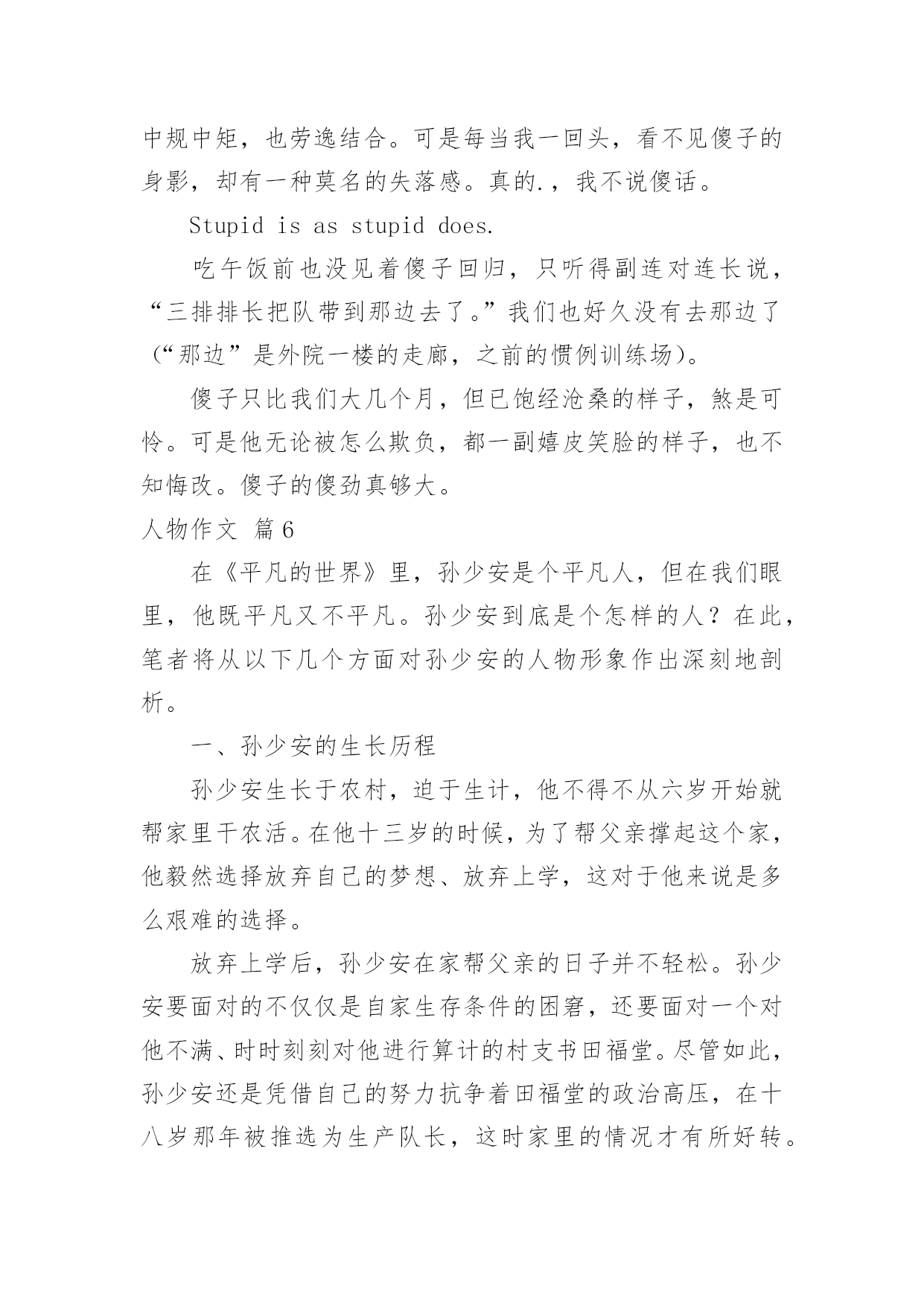 中规中矩，也劳逸结合。可是每当我一回头，看不见傻子的身影，却有一种莫名的失落感。真的.，我不说傻话。

Stupid is as stupid does.

吃午饭前也没见着傻子回归，只听得副连对连长说，“三排排长把队带到那边去了。”我们也好久没有去那边了（“那边”是外院一楼的走廊，之前的惯例训练场）。

傻子只比我们大几个月，但已饱经沧桑的样子，煞是可怜。可是他无论被怎么欺负，都一副嬉皮笑脸的样子，也不知悔改。傻子的傻劲真够大。

人物作文 篇6

在《平凡的世界》里，孙少安是个平凡人，但在我们眼里，他既平凡又不平凡。孙少安到底是个怎样的人？在此，笔者将从以下几个方面对孙少安的人物形象作出深刻地剖析。

一、孙少安的生长历程

孙少安生长于农村，迫于生计，他不得不从六岁开始就帮家里干农活。在他十三岁的时候，为了帮父亲撑起这个家，他毅然选择放弃自己的梦想、放弃上学，这对于他来说是多么艰难的选择。

放弃上学后，孙少安在家帮父亲的日子并不轻松。孙少安要面对的不仅仅是自家生存条件的困窘，还要面对一个对他不满、时时刻刻对他进行算计的村支书田福堂。尽管如此，孙少安还是凭借自己的努力抗争着田福堂的政治高压，在十八岁那年被推选为生产队长，这时家里的情况才有所好转。